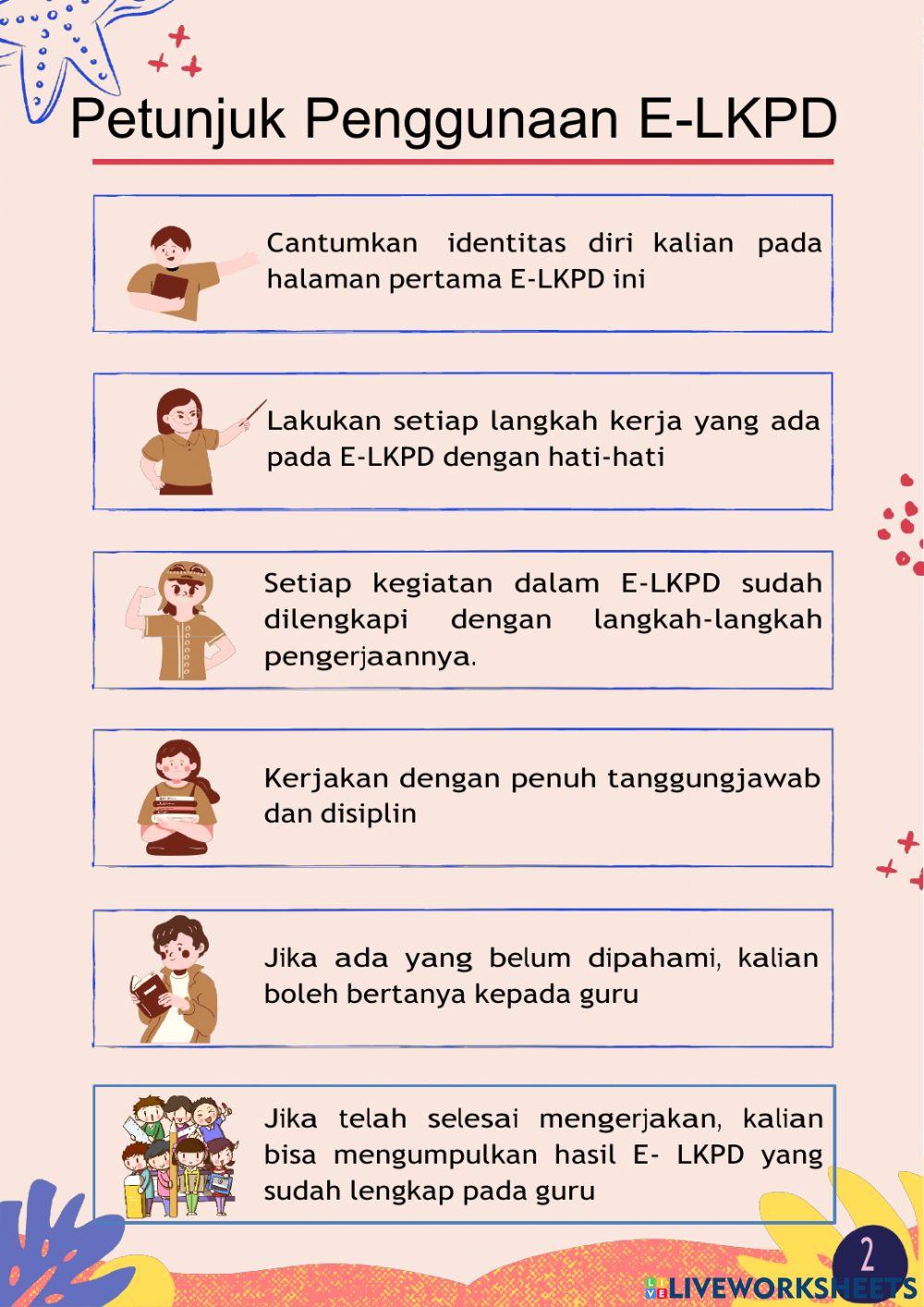 Petunjuk Penggunaan E-LKPD

Cantumkan identitas diri kalian pada halaman pertama E-LKPD ini

Lakukan setiap langkah kerja yang ada pada E-LKPD dengan hati-hati

Setiap kegiatan dalam E-LKPD sudah dilengkapi dengan langkah-langkah pengerjaannya.

Kerjakan dengan penuh tanggungjawab dan disiplin

Jika ada yang belum dipahami, kalian boleh bertanya kepada guru

Jika telah selesai mengerjakan, kalian bisa mengumpulkan hasil E- LKPD yang sudah lengkap pada guru

2

LIVEWORKSHEETS